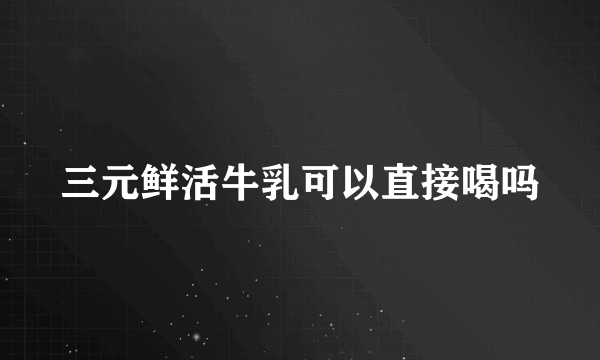 三元鲜活牛乳可以直接喝吗